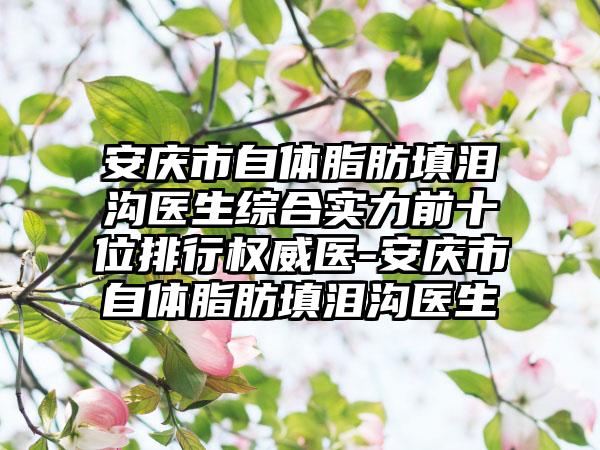 安庆市自体脂肪填泪沟医生综合实力前十位排行权威医-安庆市自体脂肪填泪沟医生